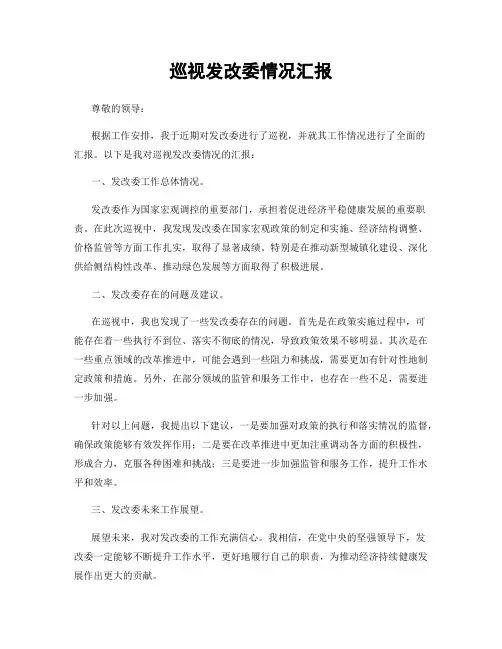 巡视发改委情况汇报

尊敬的领导：

根据工作安排，我于近期对发改委进行了巡视，并就其工作情况进行了全面的汇报。以下是我对巡视发改委情况的汇报：

一、发改委工作总体情况。

发改委作为国家宏观调控的重要部门，承担着促进经济平稳健康发展的重要职责。在此次巡视中，我发现发改委在国家宏观政策的制定和实施、经济结构调整、价格监管等方面工作扎实，取得了显著成绩。特别是在推动新型城镇化建设、深化供给侧结构性改革、推动绿色发展等方面取得了积极进展。

二、发改委存在的问题及建议。

在巡视中，我也发现了一些发改委存在的问题。首先是在政策实施过程中，可能存在着一些执行不到位、落实不彻底的情况，导致政策效果不够明显。其次是在一些重点领域的改革推进中，可能会遇到一些阻力和挑战，需要更加有针对性地制定政策和措施。另外，在部分领域的监管和服务工作中，也存在一些不足，需要进一步加强。

针对以上问题，我提出以下建议，一是要加强对政策的执行和落实情况的监督，确保政策能够有效发挥作用；二是要在改革推进中更加注重调动各方面的积极性，形成合力，克服各种困难和挑战；三是要进一步加强监管和服务工作，提升工作水平和效率。

三、发改委未来工作展望。

展望未来，我对发改委的工作充满信心。我相信，在党中央的坚强领导下，发改委一定能够不断提升工作水平，更好地履行自己的职责，为推动经济持续健康发展作出更大的贡献。